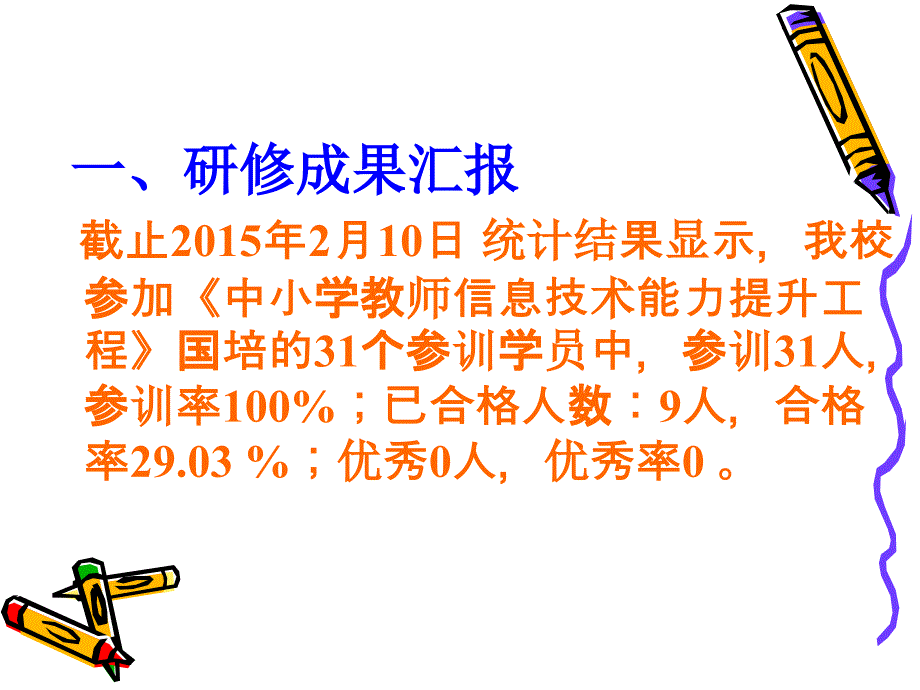 一、研修成果汇报

截止2015年2月10日 统计结果显示，我校参加《中小学教师信息技术能力提升工程》国培的31个参训学员中，参训31人，参训率100%；已合格人数：9人，合格率29.03 %；优秀0人，优秀率0 。